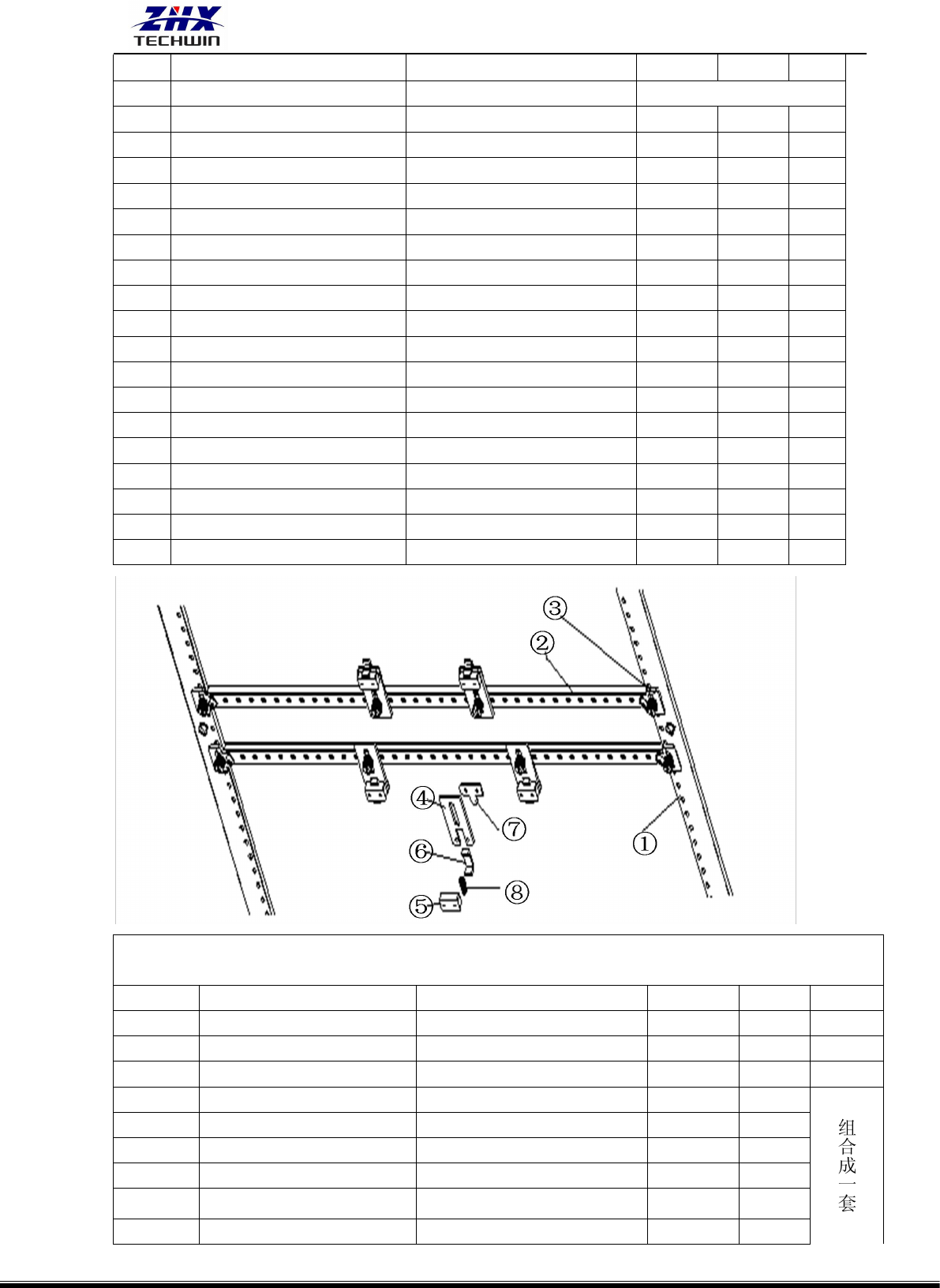 ZHX
TECHWIN

③
②
④
⑦
①
⑥
⑧
⑤

组合成一套